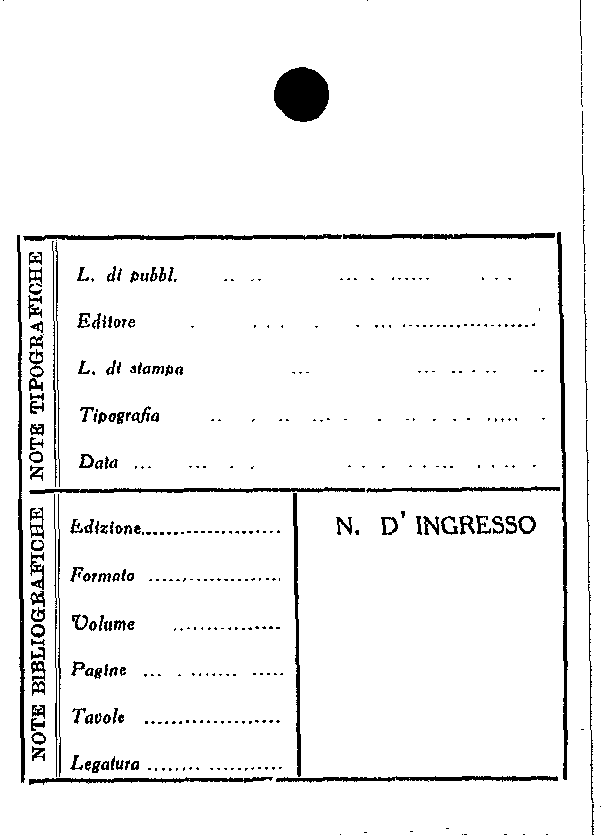 NOTE TIPOGRAFICHE

L. di pubbl.

Editore

L. di stampa

Tipografia

Data

NOTE BIBLIOGRAFICHE

Edizione

Formato

Volume

Pagine

Tavole

Legatura

N. D' INGRESSO